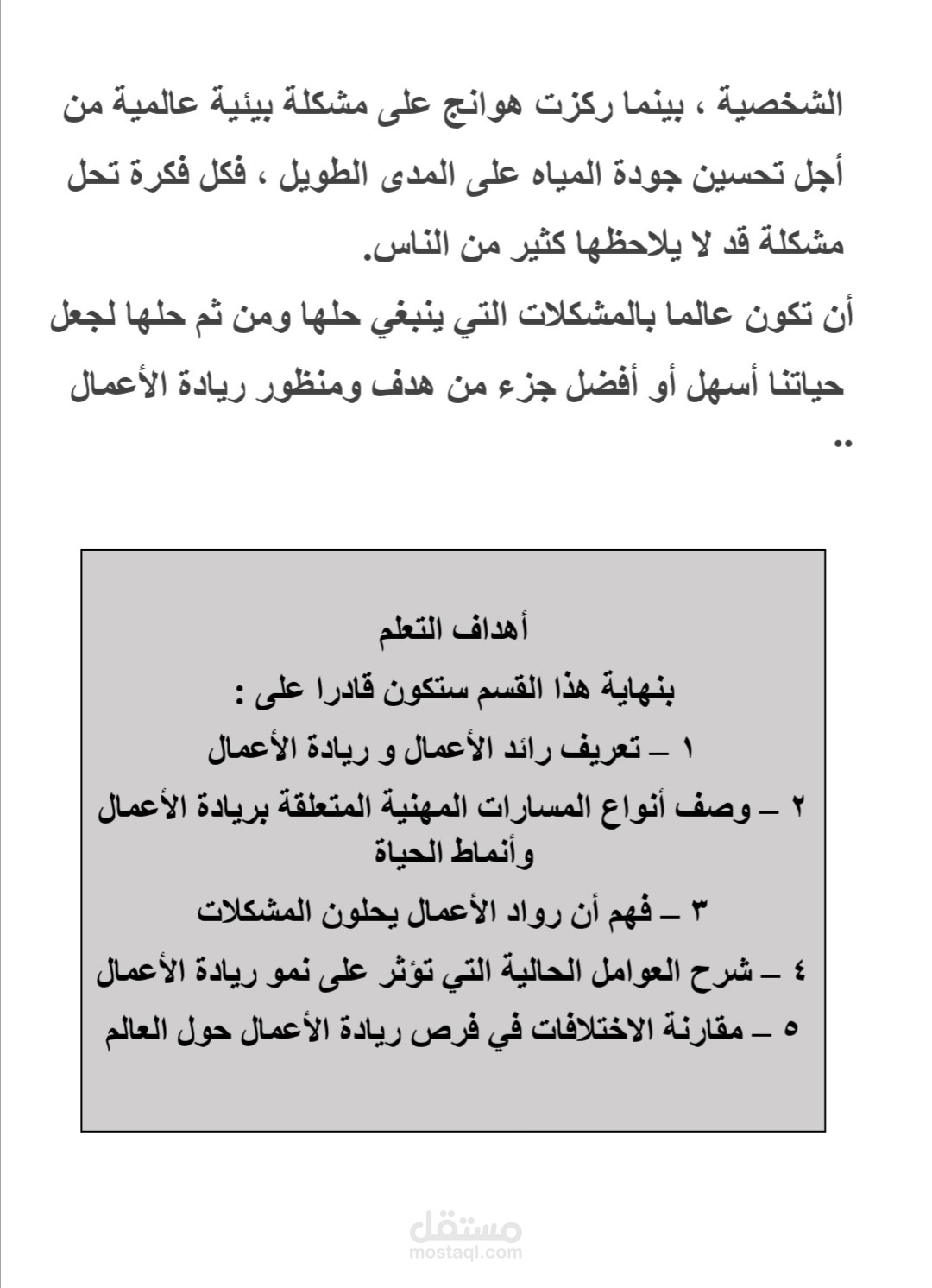 الشخصية ، بينما ركزت هوانج على مشكلة بيئية عالمية من أجل تحسين جودة المياه على المدى الطويل ، فكل فكرة تحل مشكلة قد لا يلاحظها كثير من الناس.

أن تكون عالما بالمشكلات التي ينبغي حلها ومن ثم حلها لجعل حياتنا أسهل أو أفضل جزء من هدف ومنظور ريادة الأعمال ..

أهداف التعلم

بنهاية هذا القسم ستكون قادرا على :

١ – تعريف رائد الأعمال و ريادة الأعمال

٢ – وصف أنواع المسارات المهنية المتعلقة بريادة الأعمال وأنماط الحياة

٣ – فهم أن رواد الأعمال يحلون المشكلات

٤ – شرح العوامل الحالية التي تؤثر على نمو ريادة الأعمال

٥ – مقارنة الاختلافات في فرص ريادة الأعمال حول العالم

مستقل
mostaql.com